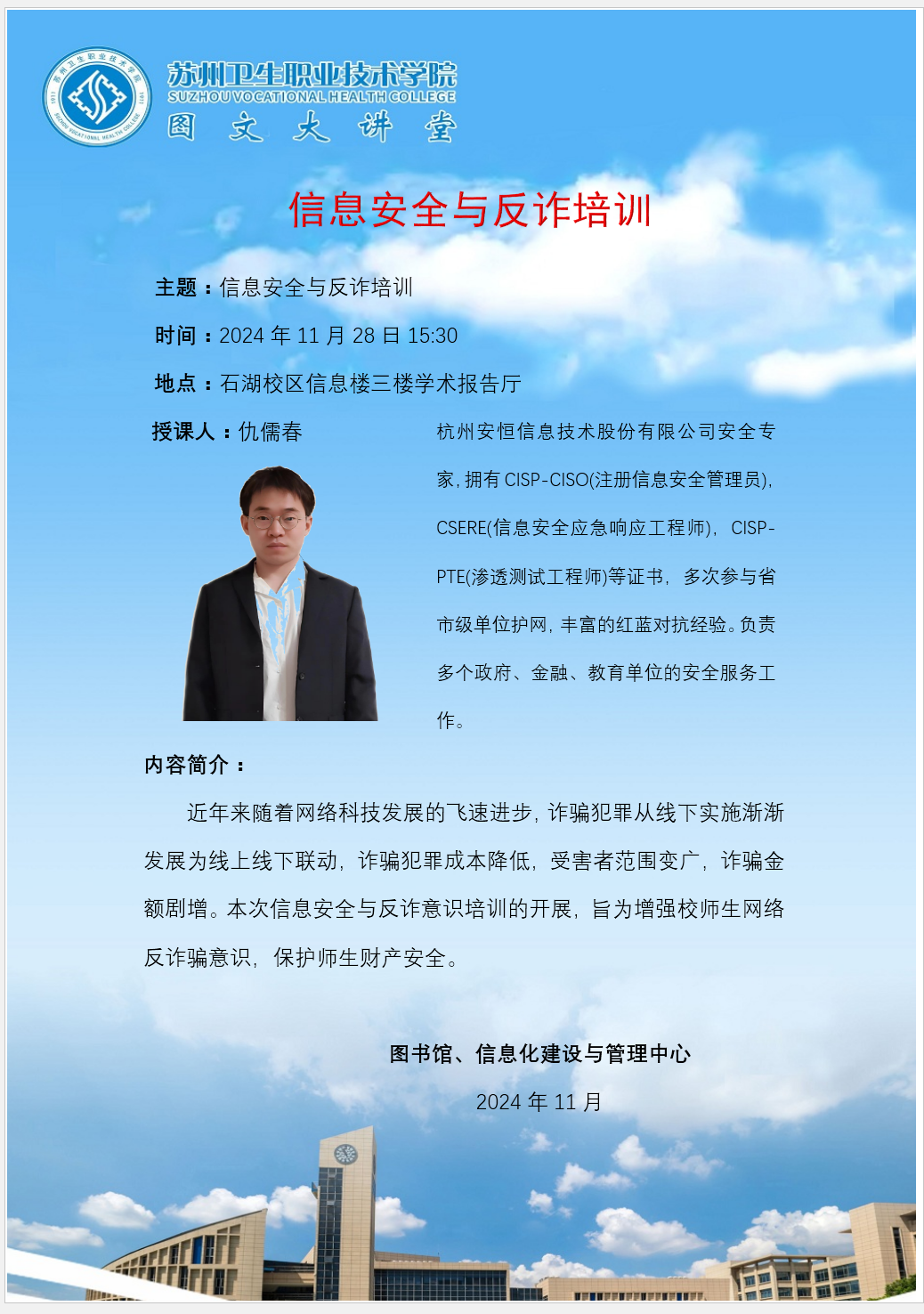 苏州卫生职业技术学院
SUZHOU VOCATIONAL HEALTH COLLEGE
图 文 大 讲 堂

信息安全与反诈培训

主题：信息安全与反诈培训

时间：2024 年 11 月 28 日 15:30

地点：石湖校区信息楼三楼学术报告厅

授课人：仇儒春

杭州安恒信息技术股份有限公司安全专家，拥有 CISP-CISO(注册信息安全管理员)，CSERE(信息安全应急响应工程师)，CISP-PTE(渗透测试工程师)等证书，多次参与省市级单位护网，丰富的红蓝对抗经验。负责多个政府、金融、教育单位的安全服务工作。

内容简介：

近年来随着网络科技发展的飞速进步，诈骗犯罪从线下实施渐渐发展为线上线下联动，诈骗犯罪成本降低，受害者范围变广，诈骗金额剧增。本次信息安全与反诈意识培训的开展，旨为增强校师生网络反诈骗意识，保护师生财产安全。

图书馆、信息化建设与管理中心

2024 年 11 月